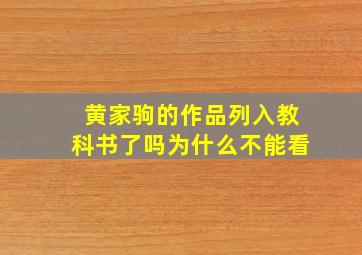 黄家驹的作品列入教科书了吗为什么不能看